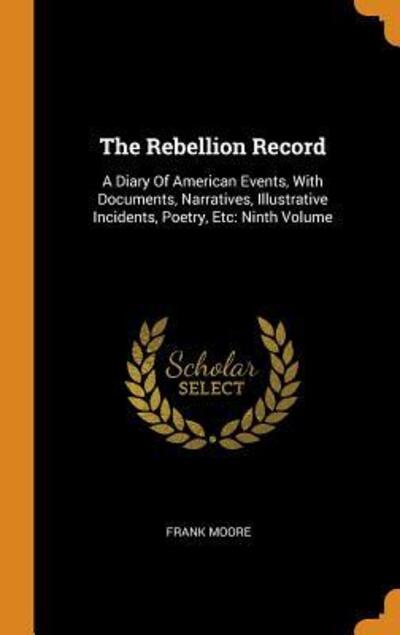 The Rebellion Record

A Diary Of American Events, With Documents, Narratives, Illustrative Incidents, Poetry, Etc: Ninth Volume

Scholar SELECT

FRANK MOORE